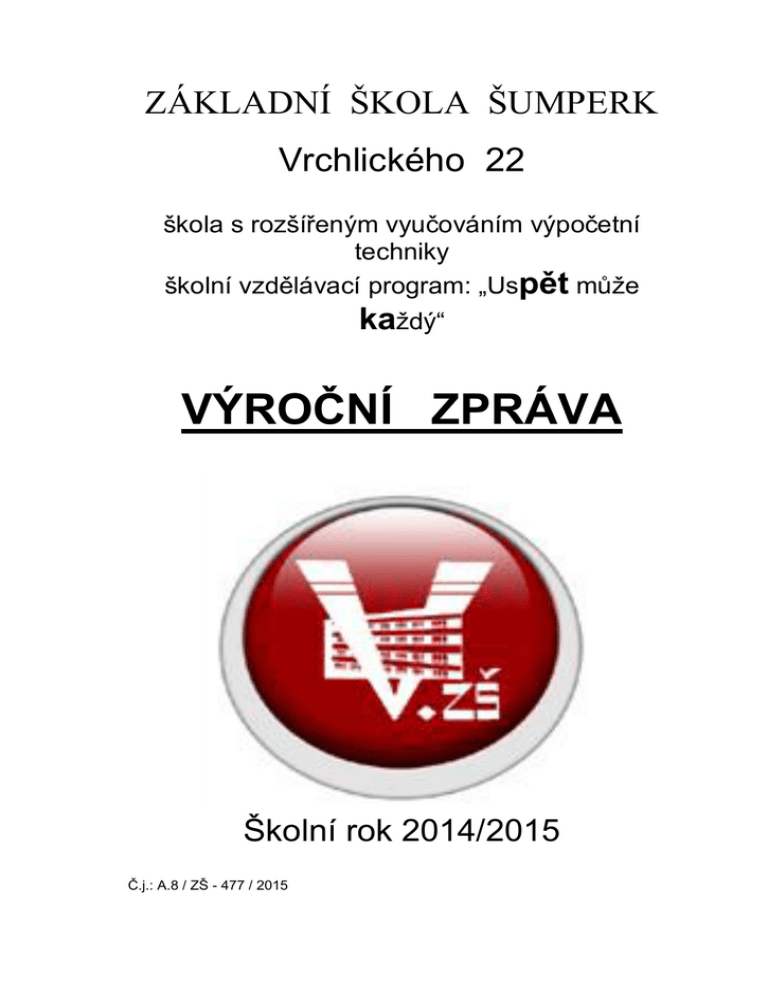 ZÁKLADNÍ ŠKOLA ŠUMPERK

Vrchlického 22

škola s rozšířeným vyučováním výpočetní techniky

školní vzdělávací program: „Uspět může každý“

VÝROČNÍ ZPRÁVA

V.ZŠ

Školní rok 2014/2015

Č.j.: A.8 / ZŠ - 477 / 2015